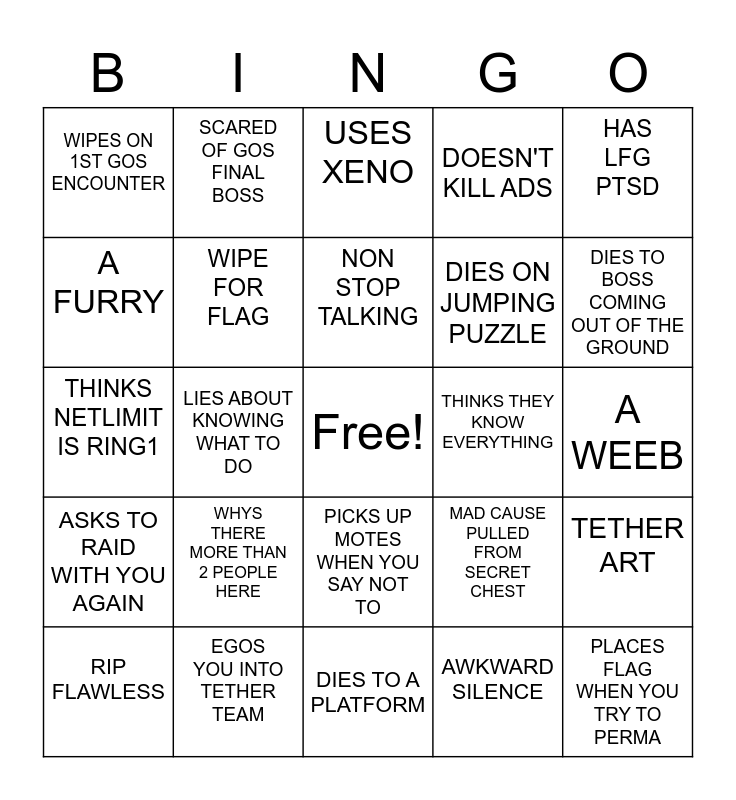 | B | I | N | G | O |
|---|---|---|---|---|
| WIPES ON 1ST GOS ENCOUNTER | SCARED OF GOS FINAL BOSS | USES XENO | DOESN'T KILL ADS | HAS LFG PTSD |
| A FURRY | WIPE FOR FLAG | NON STOP TALKING | DIES ON JUMPING PUZZLE | DIES TO BOSS COMING OUT OF THE GROUND |
| THINKS NETLIMIT IS RING1 | LIES ABOUT KNOWING WHAT TO DO | Free! | THINKS THEY KNOW EVERYTHING | A WEEB |
| ASKS TO RAID WITH YOU AGAIN | WHYS THERE MORE THAN 2 PEOPLE HERE | PICKS UP MOTES WHEN YOU SAY NOT TO | MAD CAUSE PULLED FROM SECRET CHEST | TETHER ART |
| RIP FLAWLESS | EGOS YOU INTO TETHER TEAM | DIES TO A PLATFORM | AWKWARD SILENCE | PLACES FLAG WHEN YOU TRY TO PERMA |